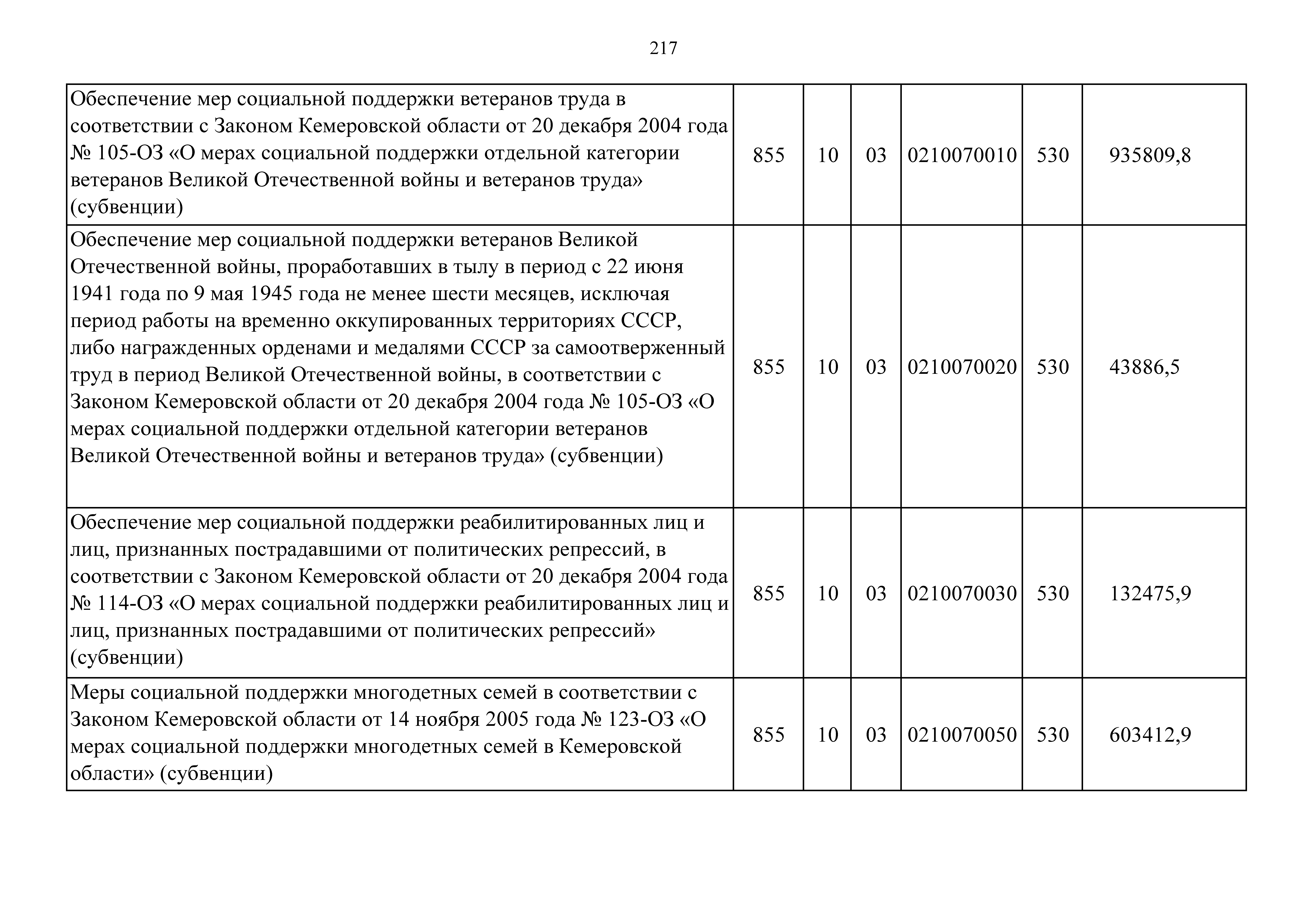 217

| | | | | | | |
|---|---|---|---|---|---|---|
| Обеспечение мер социальной поддержки ветеранов труда в соответствии с Законом Кемеровской области от 20 декабря 2004 года № 105-ОЗ «О мерах социальной поддержки отдельной категории ветеранов Великой Отечественной войны и ветеранов труда» (субвенции) | 855 | 10 | 03 | 0210070010 | 530 | 935809,8 |
| Обеспечение мер социальной поддержки ветеранов Великой Отечественной войны, проработавших в тылу в период с 22 июня 1941 года по 9 мая 1945 года не менее шести месяцев, исключая период работы на временно оккупированных территориях СССР, либо награжденных орденами и медалями СССР за самоотверженный труд в период Великой Отечественной войны, в соответствии с Законом Кемеровской области от 20 декабря 2004 года № 105-ОЗ «О мерах социальной поддержки отдельной категории ветеранов Великой Отечественной войны и ветеранов труда» (субвенции) | 855 | 10 | 03 | 0210070020 | 530 | 43886,5 |
| Обеспечение мер социальной поддержки реабилитированных лиц и лиц, признанных пострадавшими от политических репрессий, в соответствии с Законом Кемеровской области от 20 декабря 2004 года № 114-ОЗ «О мерах социальной поддержки реабилитированных лиц и лиц, признанных пострадавшими от политических репрессий» (субвенции) | 855 | 10 | 03 | 0210070030 | 530 | 132475,9 |
| Меры социальной поддержки многодетных семей в соответствии с Законом Кемеровской области от 14 ноября 2005 года № 123-ОЗ «О мерах социальной поддержки многодетных семей в Кемеровской области» (субвенции) | 855 | 10 | 03 | 0210070050 | 530 | 603412,9 |